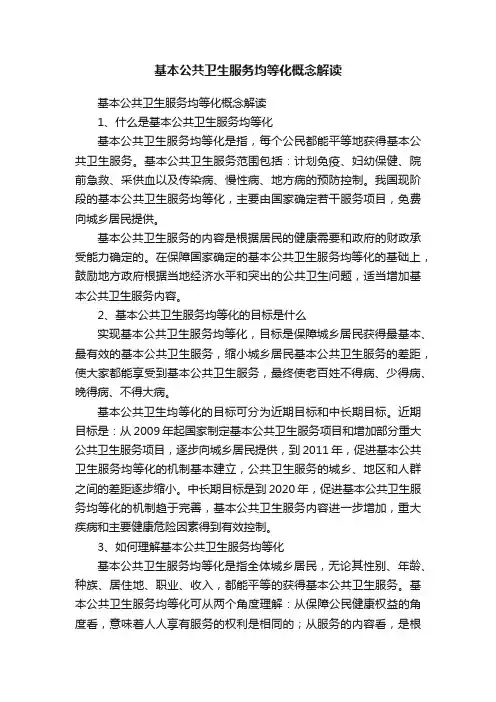 基本公共卫生服务均等化概念解读

基本公共卫生服务均等化概念解读

1、什么是基本公共卫生服务均等化

基本公共卫生服务均等化是指，每个公民都能平等地获得基本公共卫生服务。基本公共卫生服务范围包括：计划免疫、妇幼保健、院前急救、采供血以及传染病、慢性病、地方病的预防控制。我国现阶段的基本公共卫生服务均等化，主要由国家确定若干服务项目，免费向城乡居民提供。

基本公共卫生服务的内容是根据居民的健康需要和政府的财政承受能力确定的。在保障国家确定的基本公共卫生服务均等化的基础上，鼓励地方政府根据当地经济水平和突出的公共卫生问题，适当增加基本公共卫生服务内容。

2、基本公共卫生服务均等化的目标是什么

实现基本公共卫生服务均等化，目标是保障城乡居民获得最基本、最有效的基本公共卫生服务，缩小城乡居民基本公共卫生服务的差距，使大家都能享受到基本公共卫生服务，最终使老百姓不得病、少得病、晚得病、不得大病。

基本公共卫生均等化的目标可分为近期目标和中长期目标。近期目标是：从 2009 年起国家制定基本公共卫生服务项目和增加部分重大公共卫生服务项目，逐步向城乡居民提供，到 2011 年，促进基本公共卫生服务均等化的机制基本建立，公共卫生服务的城乡、地区和人群之间的差距逐步缩小。中长期目标是到 2020 年，促进基本公共卫生服务均等化的机制趋于完善，基本公共卫生服务内容进一步增加，重大疾病和主要健康危险因素得到有效控制。

3、如何理解基本公共卫生服务均等化

基本公共卫生服务均等化是指全体城乡居民，无论其性别、年龄、种族、居住地、职业、收入，都能平等的获得基本公共卫生服务。基本公共卫生服务均等化可从两个角度理解：从保障公民健康权益的角度看，意味着人人享有服务的权利是相同的；从服务的内容看，是根